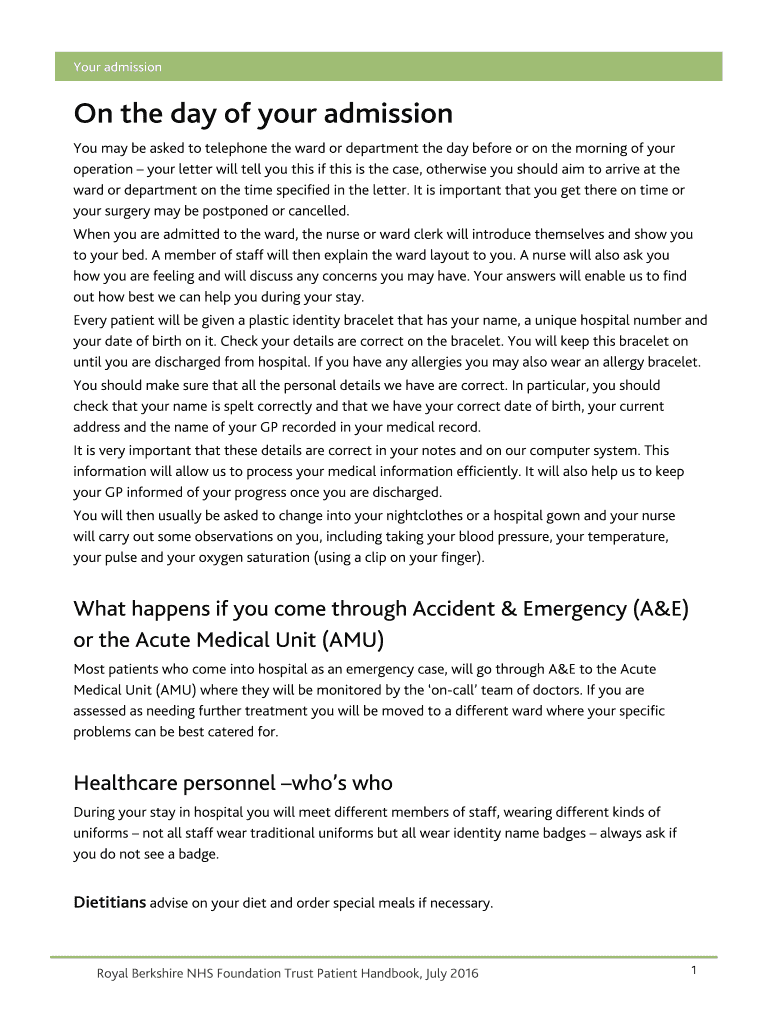 Your admission

On the day of your admission

You may be asked to telephone the ward or department the day before or on the morning of your operation – your letter will tell you this if this is the case, otherwise you should aim to arrive at the ward or department on the time specified in the letter. It is important that you get there on time or your surgery may be postponed or cancelled.

When you are admitted to the ward, the nurse or ward clerk will introduce themselves and show you to your bed. A member of staff will then explain the ward layout to you. A nurse will also ask you how you are feeling and will discuss any concerns you may have. Your answers will enable us to find out how best we can help you during your stay.

Every patient will be given a plastic identity bracelet that has your name, a unique hospital number and your date of birth on it. Check your details are correct on the bracelet. You will keep this bracelet on until you are discharged from hospital. If you have any allergies you may also wear an allergy bracelet.

You should make sure that all the personal details we have are correct. In particular, you should check that your name is spelt correctly and that we have your correct date of birth, your current address and the name of your GP recorded in your medical record.

It is very important that these details are correct in your notes and on our computer system. This information will allow us to process your medical information efficiently. It will also help us to keep your GP informed of your progress once you are discharged.

You will then usually be asked to change into your nightclothes or a hospital gown and your nurse will carry out some observations on you, including taking your blood pressure, your temperature, your pulse and your oxygen saturation (using a clip on your finger).

What happens if you come through Accident & Emergency (A&E) or the Acute Medical Unit (AMU)

Most patients who come into hospital as an emergency case, will go through A&E to the Acute Medical Unit (AMU) where they will be monitored by the 'on-call' team of doctors. If you are assessed as needing further treatment you will be moved to a different ward where your specific problems can be best catered for.

Healthcare personnel –who's who

During your stay in hospital you will meet different members of staff, wearing different kinds of uniforms – not all staff wear traditional uniforms but all wear identity name badges – always ask if you do not see a badge.

Dietitians advise on your diet and order special meals if necessary.

Royal Berkshire NHS Foundation Trust Patient Handbook, July 2016

1